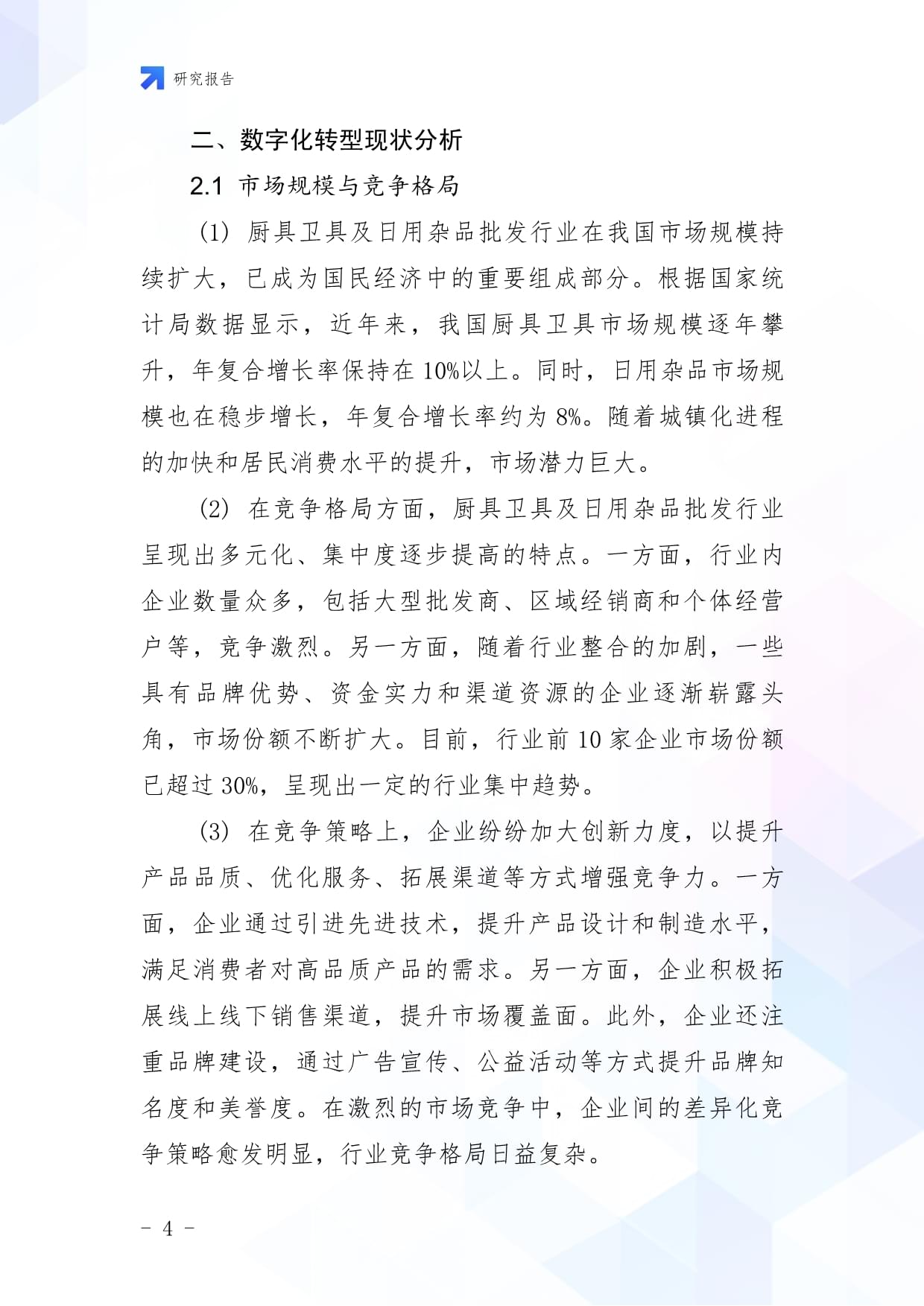 研究报告

二、数字化转型现状分析

2.1 市场规模与竞争格局

(1) 厨具卫具及日用杂品批发行业在我国市场规模持续扩大，已成为国民经济中的重要组成部分。根据国家统计局数据显示，近年来，我国厨具卫具市场规模逐年攀升，年复合增长率保持在10%以上。同时，日用杂品市场规模也在稳步增长，年复合增长率约为8%。随着城镇化进程的加快和居民消费水平的提升，市场潜力巨大。

(2) 在竞争格局方面，厨具卫具及日用杂品批发行业呈现出多元化、集中度逐步提高的特点。一方面，行业内企业数量众多，包括大型批发商、区域经销商和个体经营户等，竞争激烈。另一方面，随着行业整合的加剧，一些具有品牌优势、资金实力和渠道资源的企业逐渐崭露头角，市场份额不断扩大。目前，行业前10家企业市场份额已超过30%，呈现出一定的行业集中趋势。

(3) 在竞争策略上，企业纷纷加大创新力度，以提升产品品质、优化服务、拓展渠道等方式增强竞争力。一方面，企业通过引进先进技术，提升产品设计和制造水平，满足消费者对高品质产品的需求。另一方面，企业积极拓展线上线下销售渠道，提升市场覆盖面。此外，企业还注重品牌建设，通过广告宣传、公益活动等方式提升品牌知名度和美誉度。在激烈的市场竞争中，企业间的差异化竞争策略愈发明显，行业竞争格局日益复杂。

- 4 -